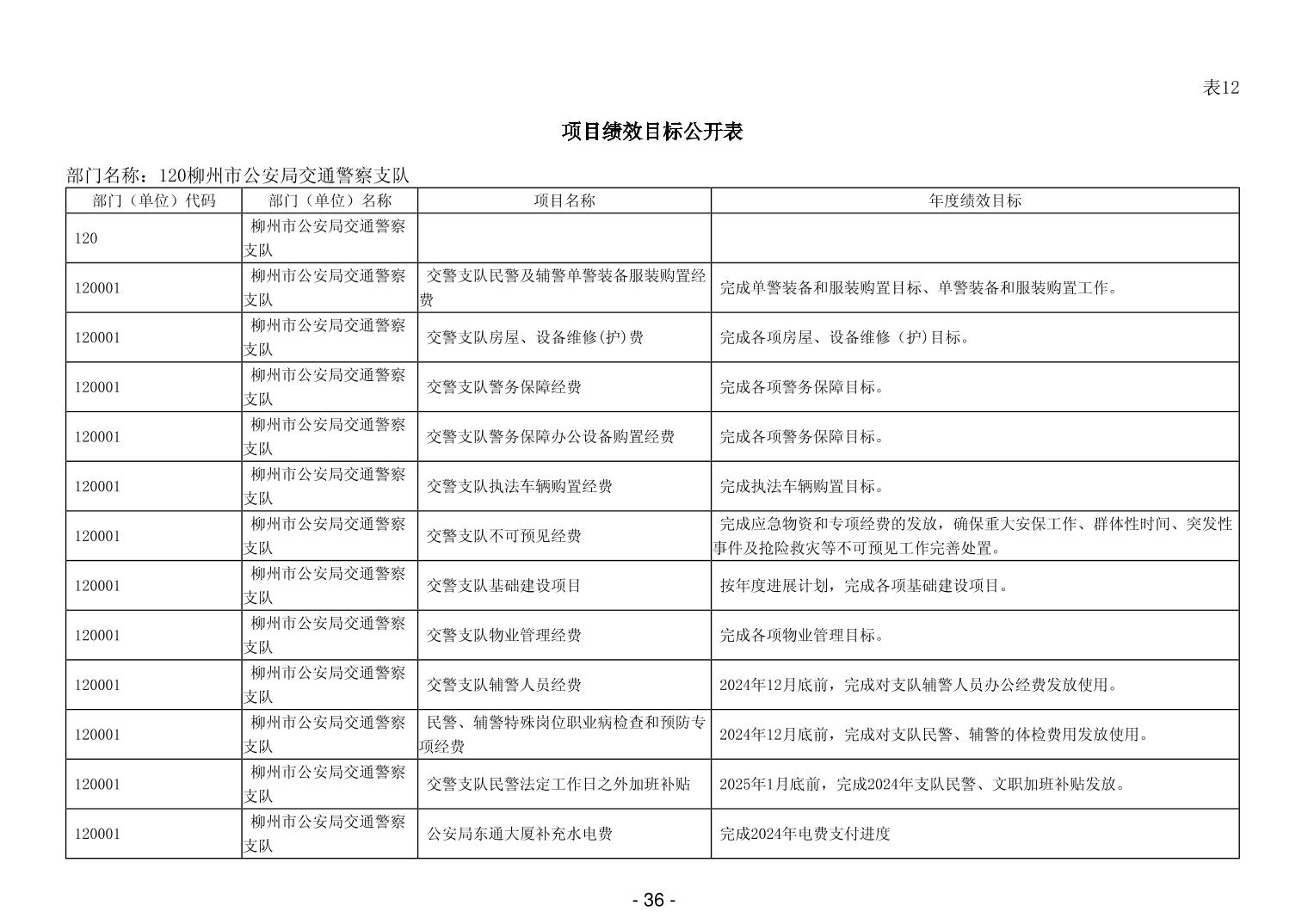 表12

项目绩效目标公开表

部门名称：120柳州市公安局交通警察支队

| 部门（单位）代码 | 部门（单位）名称 | 项目名称 | 年度绩效目标 |
|---|---|---|---|
| 120 | 柳州市公安局交通警察支队 | | |
| 120001 | 柳州市公安局交通警察支队 | 交警支队民警及辅警单警装备服装购置经费 | 完成单警装备和服装购置目标、单警装备和服装购置工作。 |
| 120001 | 柳州市公安局交通警察支队 | 交警支队房屋、设备维修(护)费 | 完成各项房屋、设备维修（护)目标。 |
| 120001 | 柳州市公安局交通警察支队 | 交警支队警务保障经费 | 完成各项警务保障目标。 |
| 120001 | 柳州市公安局交通警察支队 | 交警支队警务保障办公设备购置经费 | 完成各项警务保障目标。 |
| 120001 | 柳州市公安局交通警察支队 | 交警支队执法车辆购置经费 | 完成执法车辆购置目标。 |
| 120001 | 柳州市公安局交通警察支队 | 交警支队不可预见经费 | 完成应急物资和专项经费的发放，确保重大安保工作、群体性时间、突发性事件及抢险救灾等不可预见工作完善处置。 |
| 120001 | 柳州市公安局交通警察支队 | 交警支队基础建设项目 | 按年度进展计划，完成各项基础建设项目。 |
| 120001 | 柳州市公安局交通警察支队 | 交警支队物业管理经费 | 完成各项物业管理目标。 |
| 120001 | 柳州市公安局交通警察支队 | 交警支队辅警人员经费 | 2024年12月底前，完成对支队辅警人员办公经费发放使用。 |
| 120001 | 柳州市公安局交通警察支队 | 民警、辅警特殊岗位职业病检查和预防专项经费 | 2024年12月底前，完成对支队民警、辅警的体检费用发放使用。 |
| 120001 | 柳州市公安局交通警察支队 | 交警支队民警法定工作日之外加班补贴 | 2025年1月底前，完成2024年支队民警、文职加班补贴发放。 |
| 120001 | 柳州市公安局交通警察支队 | 公安局东通大厦补充水电费 | 完成2024年电费支付进度 |

- 36 -